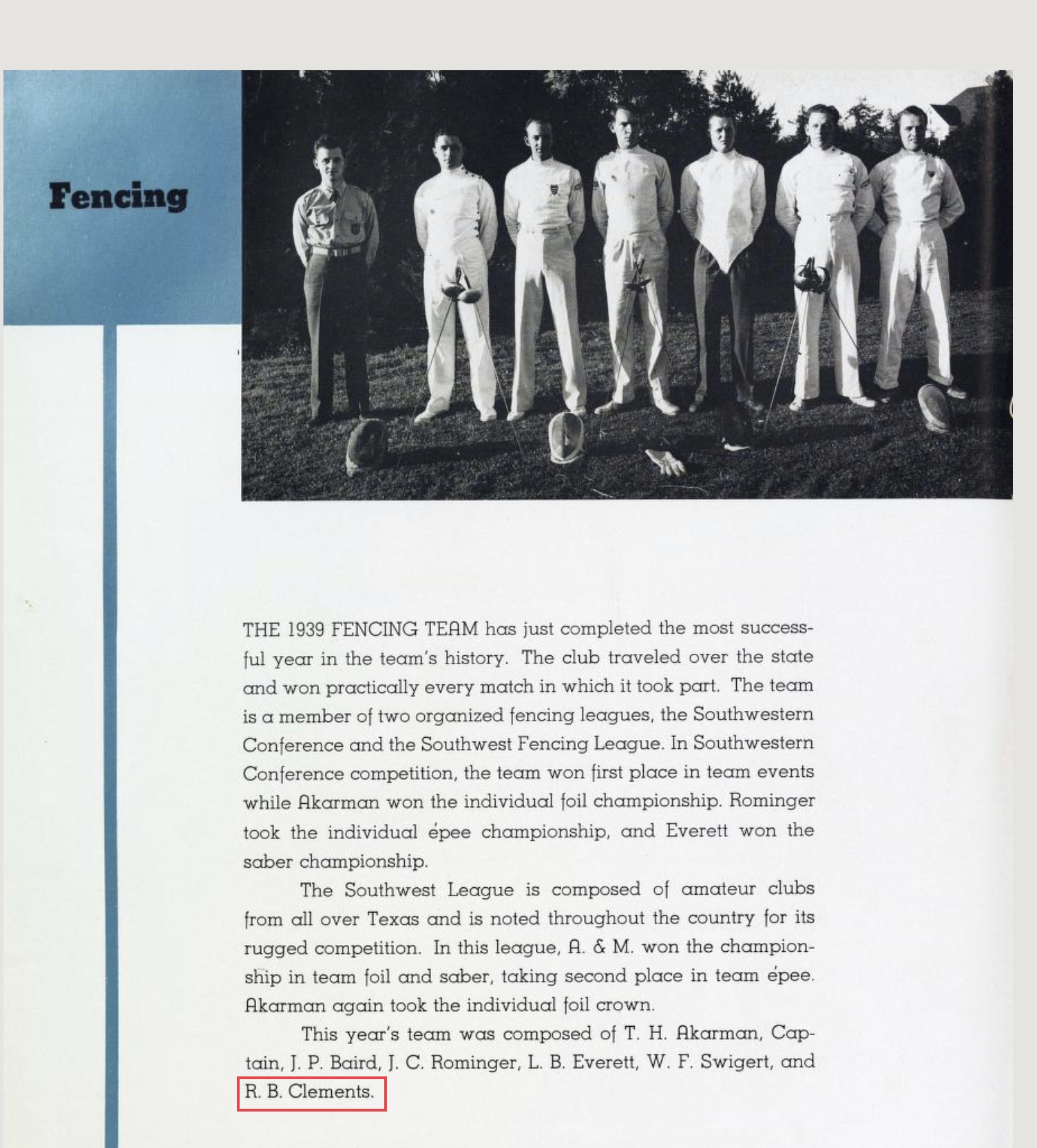 Fencing

THE 1939 FENCING TEAM has just completed the most successful year in the team's history. The club traveled over the state and won practically every match in which it took part. The team is a member of two organized fencing leagues, the Southwestern Conference and the Southwest Fencing League. In Southwestern Conference competition, the team won first place in team events while Akarman won the individual foil championship. Rominger took the individual épee championship, and Everett won the saber championship.

The Southwest League is composed of amateur clubs from all over Texas and is noted throughout the country for its rugged competition. In this league, A. & M. won the championship in team foil and saber, taking second place in team épee. Akarman again took the individual foil crown.

This year's team was composed of T. H. Akarman, Captain, J. P. Baird, J. C. Rominger, L. B. Everett, W. F. Swigert, and R. B. Clements.